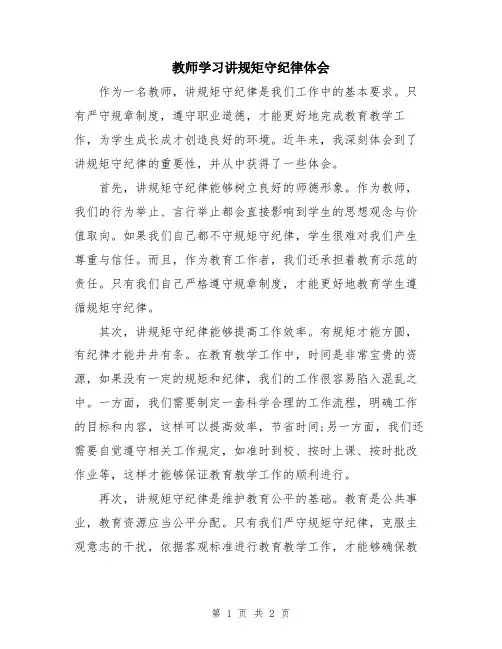 教师学习讲规矩守纪律体会

作为一名教师，讲规矩守纪律是我们工作中的基本要求。只有严守规章制度，遵守职业道德，才能更好地完成教育教学工作，为学生成长成才创造良好的环境。近年来，我深刻体会到了讲规矩守纪律的重要性，并从中获得了一些体会。

首先，讲规矩守纪律能够树立良好的师德形象。作为教师，我们的行为举止、言行举止都会直接影响到学生的思想观念与价值取向。如果我们自己都不守规矩守纪律，学生很难对我们产生尊重与信任。而且，作为教育工作者，我们还承担着教育示范的责任。只有我们自己严格遵守规章制度，才能更好地教育学生遵循规矩守纪律。

其次，讲规矩守纪律能够提高工作效率。有规矩才能方圆，有纪律才能井井有条。在教育教学工作中，时间是非常宝贵的资源，如果没有一定的规矩和纪律，我们的工作很容易陷入混乱之中。一方面，我们需要制定一套科学合理的工作流程，明确工作的目标和内容，这样可以提高效率，节省时间;另一方面，我们还需要自觉遵守相关工作规定，如准时到校、按时上课、按时批改作业等，这样才能够保证教育教学工作的顺利进行。

再次，讲规矩守纪律是维护教育公平的基础。教育是公共事业，教育资源应当公平分配。只有我们严守规矩守纪律，克服主观意志的干扰，依据客观标准进行教育教学工作，才能够确保教

第 1 页 共 2 页